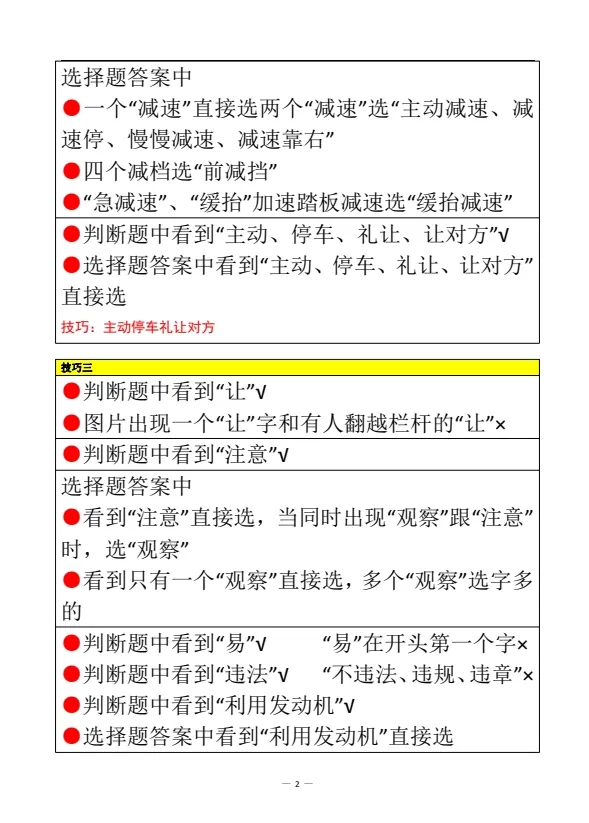 选择题答案中
●一个“减速”直接选两个“减速”选“主动减速、减速停、慢慢减速、减速靠右”
●四个减档选“前减挡”
●“急减速”、“缓抬”加速踏板减速选“缓抬减速”

●判断题中看到“主动、停车、礼让、让对方”√
●选择题答案中看到“主动、停车、礼让、让对方”直接选
技巧：主动停车礼让对方

技巧三
●判断题中看到“让”√
●图片出现一个“让”字和有人翻越栏杆的“让”×

●判断题中看到“注意”√

选择题答案中
●看到“注意”直接选，当同时出现“观察”跟“注意”时，选“观察”
●看到只有一个“观察”直接选，多个“观察”选字多的

●判断题中看到“易”√ “易”在开头第一个字×
●判断题中看到“违法”√ “不违法、违规、违章”×
●判断题中看到“利用发动机”√
●选择题答案中看到“利用发动机”直接选

— 2 —